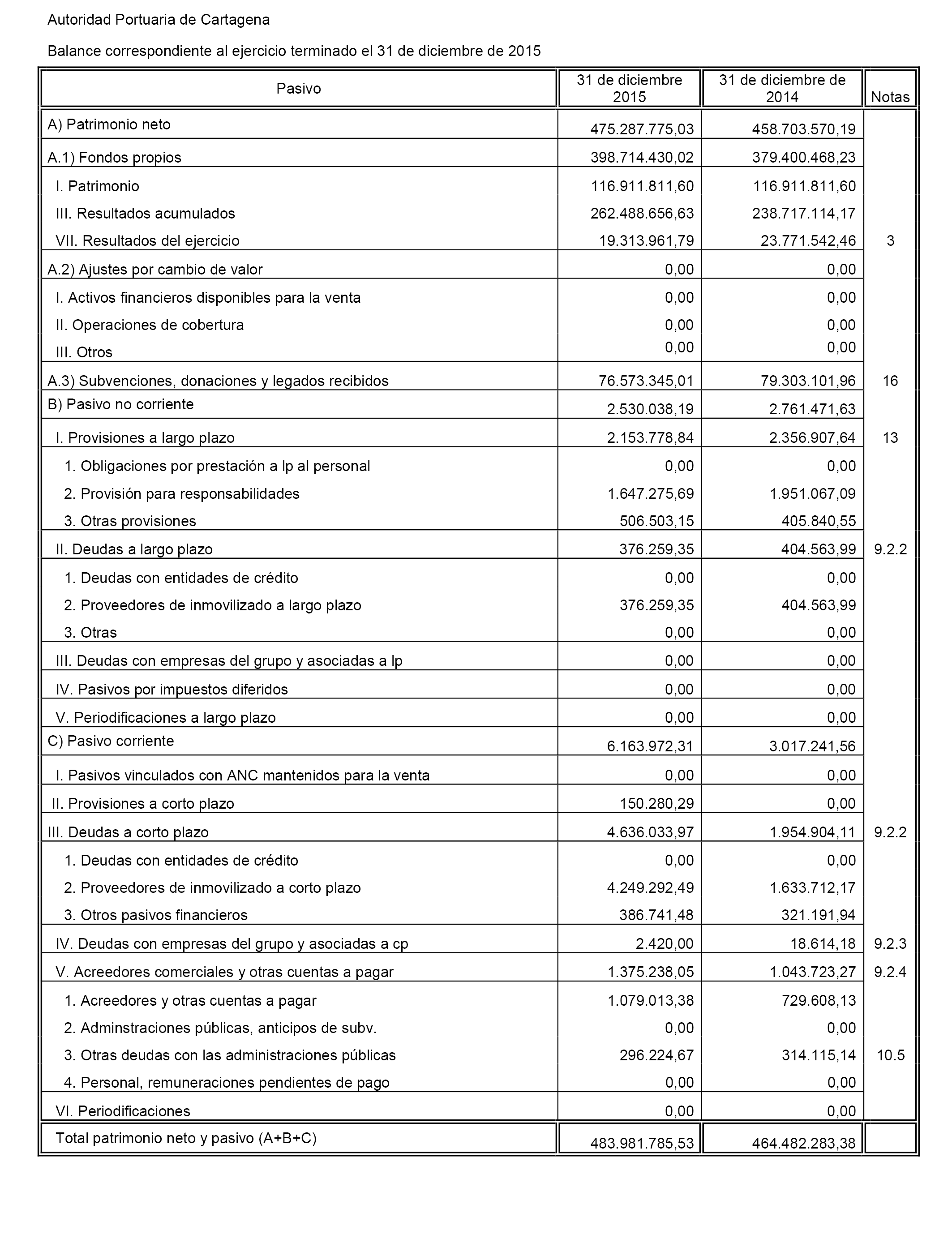 Autoridad Portuaria de Cartagena

Balance correspondiente al ejercicio terminado el 31 de diciembre de 2015

| Pasivo | 31 de diciembre 2015 | 31 de diciembre de 2014 | Notas |
|---|---|---|---|
| A) Patrimonio neto | 475.287.775,03 | 458.703.570,19 | |
| A.1) Fondos propios | 398.714.430,02 | 379.400.468,23 | |
| I. Patrimonio | 116.911.811,60 | 116.911.811,60 | |
| III. Resultados acumulados | 262.488.656,63 | 238.717.114,17 | |
| VII. Resultados del ejercicio | 19.313.961,79 | 23.771.542,46 | 3 |
| A.2) Ajustes por cambio de valor | 0,00 | 0,00 | |
| I. Activos financieros disponibles para la venta | 0,00 | 0,00 | |
| II. Operaciones de cobertura | 0,00 | 0,00 | |
| III. Otros | 0,00 | 0,00 | |
| A.3) Subvenciones, donaciones y legados recibidos | 76.573.345,01 | 79.303.101,96 | 16 |
| B) Pasivo no corriente | 2.530.038,19 | 2.761.471,63 | |
| I. Provisiones a largo plazo | 2.153.778,84 | 2.356.907,64 | 13 |
| 1. Obligaciones por prestación a lp al personal | 0,00 | 0,00 | |
| 2. Provisión para responsabilidades | 1.647.275,69 | 1.951.067,09 | |
| 3. Otras provisiones | 506.503,15 | 405.840,55 | |
| II. Deudas a largo plazo | 376.259,35 | 404.563,99 | 9.2.2 |
| 1. Deudas con entidades de crédito | 0,00 | 0,00 | |
| 2. Proveedores de inmovilizado a largo plazo | 376.259,35 | 404.563,99 | |
| 3. Otras | 0,00 | 0,00 | |
| III. Deudas con empresas del grupo y asociadas a lp | 0,00 | 0,00 | |
| IV. Pasivos por impuestos diferidos | 0,00 | 0,00 | |
| V. Periodificaciones a largo plazo | 0,00 | 0,00 | |
| C) Pasivo corriente | 6.163.972,31 | 3.017.241,56 | |
| I. Pasivos vinculados con ANC mantenidos para la venta | 0,00 | 0,00 | |
| II. Provisiones a corto plazo | 150.280,29 | 0,00 | |
| III. Deudas a corto plazo | 4.636.033,97 | 1.954.904,11 | 9.2.2 |
| 1. Deudas con entidades de crédito | 0,00 | 0,00 | |
| 2. Proveedores de inmovilizado a corto plazo | 4.249.292,49 | 1.633.712,17 | |
| 3. Otros pasivos financieros | 386.741,48 | 321.191,94 | |
| IV. Deudas con empresas del grupo y asociadas a cp | 2.420,00 | 18.614,18 | 9.2.3 |
| V. Acreedores comerciales y otras cuentas a pagar | 1.375.238,05 | 1.043.723,27 | 9.2.4 |
| 1. Acreedores y otras cuentas a pagar | 1.079.013,38 | 729.608,13 | |
| 2. Adminstraciones públicas, anticipos de subv. | 0,00 | 0,00 | |
| 3. Otras deudas con las administraciones públicas | 296.224,67 | 314.115,14 | 10.5 |
| 4. Personal, remuneraciones pendientes de pago | 0,00 | 0,00 | |
| VI. Periodificaciones | 0,00 | 0,00 | |
| Total patrimonio neto y pasivo (A+B+C) | 483.981.785,53 | 464.482.283,38 | |